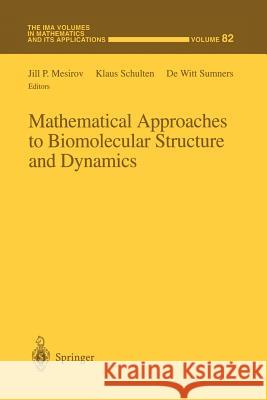 THE IMA VOLUMES IN MATHEMATICS AND ITS APPLICATIONS

VOLUME 82

Jill P. Mesirov Klaus Schulten De Witt Sumners
Editors

Mathematical Approaches to Biomolecular Structure and Dynamics

Springer

Kraina Książek